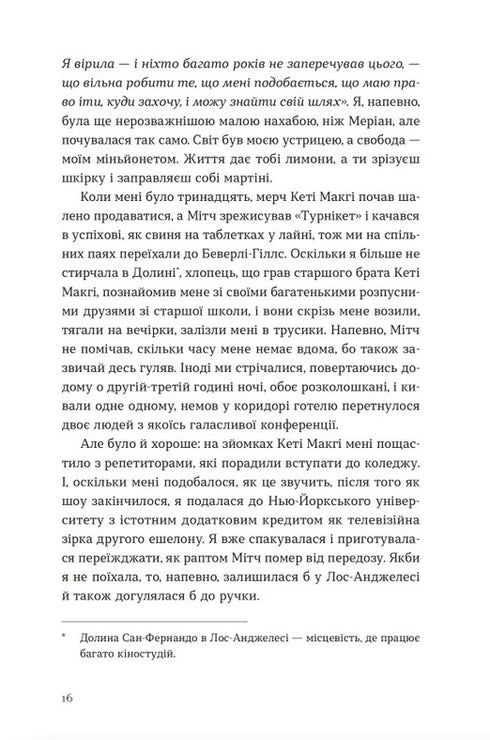 Я вірила — і ніхто багато років не заперечував цього, — що вільна робити те, що мені подобається, що маю право іти, куди захочу, і можу знайти свій шлях». Я, напевно, була ще нерозважнішою малою нахабою, ніж Меріан, але почувалася так само. Світ був моєю устрицею, а свобода — моїм міньйонетом. Життя дає тобі лимони, а ти зрізуєш шкірку і заправляєш собі мартіні.

Коли мені було тринадцять, мерч Кеті Макгі почав шалено продаватися, а Мітч зрежисував «Турнікет» і качався в успіхові, як свиня на таблетках у лайні, тож ми на спільних паях переїхали до Беверлі-Гіллс. Оскільки я більше не стирчала в Долині*, хлопець, що грав старшого брата Кеті Макгі, познайомив мене зі своїми багатенькими розпусними друзями зі старшої школи, і вони скрізь мене возили, тягали на вечірки, залізли мені в трусики. Напевно, Мітч не помічав, скільки часу мене немає вдома, бо також зазвичай десь гуляв. Іноді ми стрічалися, повертаючись додому о другій-третій годині ночі, обоє розколошкані, і кивали одне одному, немов у коридорі готелю перетнулося двоє людей з якоїсь галасливої конференції.

Але було й хороше: на зйомках Кеті Макгі мені пощастило з репетиторами, які порадили вступати до коледжу. І, оскільки мені подобалося, як це звучить, після того як шоу закінчилося, я подалася до Нью-Йоркського університету з істотним додатковим кредитом як телевізійна зірка другого ешелону. Я вже спакувалася і приготувалася переїжджати, як раптом Мітч помер від передозу. Якби я не поїхала, то, напевно, залишилася б у Лос-Анджелесі й також догулялася б до ручки.

* Долина Сан-Фернандо в Лос-Анджелесі — місцевість, де працює багато кіностудій.

16